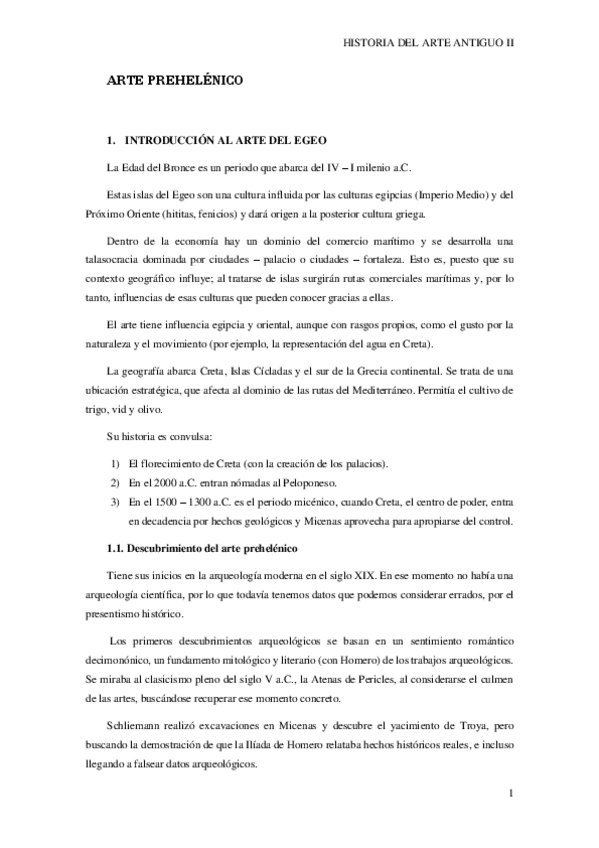 HISTORIA DEL ARTE ANTIGUO II

ARTE PREHELÉNICO

1. INTRODUCCIÓN AL ARTE DEL EGEO

La Edad del Bronce es un periodo que abarca del IV – I milenio a.C.

Estas islas del Egeo son una cultura influida por las culturas egipcias (Imperio Medio) y del Próximo Oriente (hititas, fenicios) y dará origen a la posterior cultura griega.

Dentro de la economía hay un dominio del comercio marítimo y se desarrolla una talasocracia dominada por ciudades – palacio o ciudades – fortaleza. Esto es, puesto que su contexto geográfico influye; al tratarse de islas surgirán rutas comerciales marítimas y, por lo tanto, influencias de esas culturas que pueden conocer gracias a ellas.

El arte tiene influencia egipcia y oriental, aunque con rasgos propios, como el gusto por la naturaleza y el movimiento (por ejemplo, la representación del agua en Creta).

La geografía abarca Creta, Islas Cícladas y el sur de la Grecia continental. Se trata de una ubicación estratégica, que afecta al dominio de las rutas del Mediterráneo. Permitía el cultivo de trigo, vid y olivo.

Su historia es convulsa:

1) El florecimiento de Creta (con la creación de los palacios).
2) En el 2000 a.C. entran nómadas al Peloponeso.
3) En el 1500 – 1300 a.C. es el periodo micénico, cuando Creta, el centro de poder, entra en decadencia por hechos geológicos y Micenas aprovecha para apropiarse del control.

1.1. Descubrimiento del arte prehelénico

Tiene sus inicios en la arqueología moderna en el siglo XIX. En ese momento no había una arqueología científica, por lo que todavía tenemos datos que podemos considerar errados, por el presentismo histórico.

Los primeros descubrimientos arqueológicos se basan en un sentimiento romántico decimonónico, un fundamento mitológico y literario (con Homero) de los trabajos arqueológicos. Se miraba al clasicismo pleno del siglo V a.C., la Atenas de Pericles, al considerarse el culmen de las artes, buscándose recuperar ese momento concreto.

Schliemann realizó excavaciones en Micenas y descubre el yacimiento de Troya, pero buscando la demostración de que la Ilíada de Homero relataba hechos históricos reales, e incluso llegando a falsear datos arqueológicos.

1